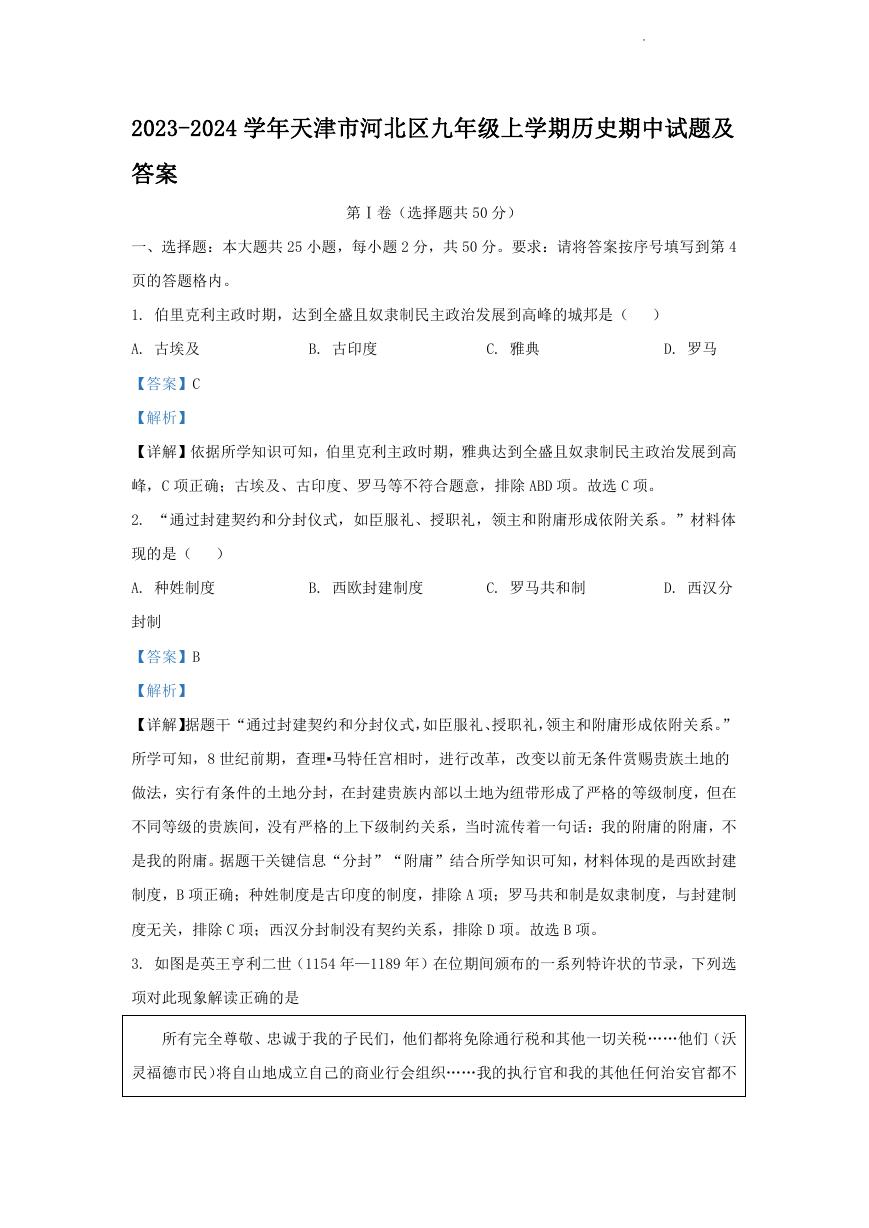 2023-2024 学年天津市河北区九年级上学期历史期中试题及答案

第Ⅰ卷（选择题共 50 分）

一、选择题：本大题共 25 小题，每小题 2 分，共 50 分。要求：请将答案按序号填写到第 4 页的答题格内。

1. 伯里克利主政时期，达到全盛且奴隶制民主政治发展到高峰的城邦是（　）

A. 古埃及　B. 古印度　C. 雅典　D. 罗马

【答案】C

【解析】

【详解】依据所学知识可知，伯里克利主政时期，雅典达到全盛且奴隶制民主政治发展到高峰，C 项正确；古埃及、古印度、罗马等不符合题意，排除 ABD 项。故选 C 项。

2. “通过封建契约和分封仪式，如臣服礼、授职礼，领主和附庸形成依附关系。”材料体现的是（　）

A. 种姓制度　B. 西欧封建制度　C. 罗马共和制　D. 西汉分封制

【答案】B

【解析】

【详解】据题干“通过封建契约和分封仪式，如臣服礼、授职礼，领主和附庸形成依附关系。”所学可知，8 世纪前期，查理▪马特任宫相时，进行改革，改变以前无条件赏赐贵族土地的做法，实行有条件的土地分封，在封建贵族内部以土地为纽带形成了严格的等级制度，但在不同等级的贵族间，没有严格的上下级制约关系，当时流传着一句话：我的附庸的附庸，不是我的附庸。据题干关键信息“分封”“附庸”结合所学知识可知，材料体现的是西欧封建制度，B 项正确；种姓制度是古印度的制度，排除 A 项；罗马共和制是奴隶制度，与封建制度无关，排除 C 项；西汉分封制没有契约关系，排除 D 项。故选 B 项。

3. 如图是英王亨利二世（1154 年—1189 年）在位期间颁布的一系列特许状的节录，下列选项对此现象解读正确的是

所有完全尊敬、忠诚于我的子民们，他们都将免除通行税和其他一切关税……他们（沃灵福德市民）将自由地成立自己的商业行会组织……我的执行官和我的其他任何治安官都不